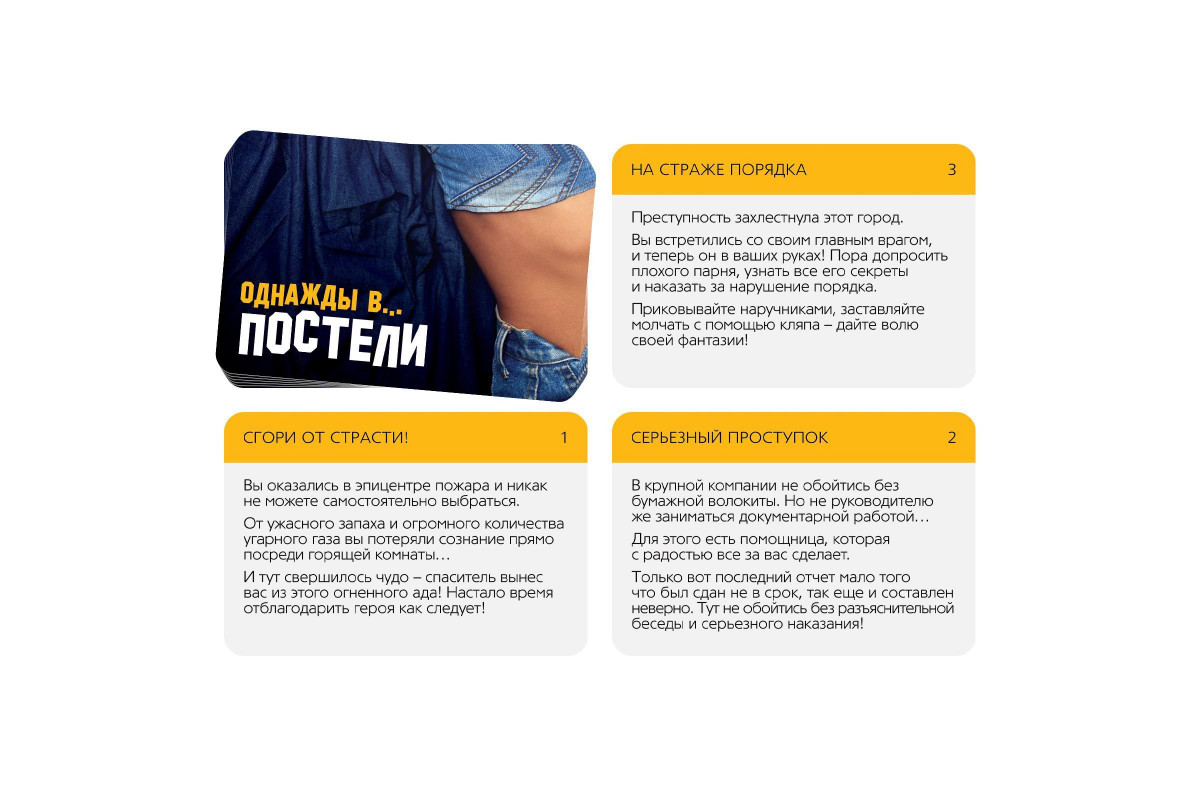 ОДНАЖДЫ В...
ПОСТЕЛИ

НА СТРАЖЕ ПОРЯДКА 3

Преступность захлестнула этот город.

Вы встретились со своим главным врагом, и теперь он в ваших руках! Пора допросить плохого парня, узнать все его секреты и наказать за нарушение порядка.

Приковывайте наручниками, заставляйте молчать с помощью кляпа – дайте волю своей фантазии!

СГОРИ ОТ СТРАСТИ! 1

Вы оказались в эпицентре пожара и никак не можете самостоятельно выбраться.

От ужасного запаха и огромного количества угарного газа вы потеряли сознание прямо посреди горящей комнаты…

И тут свершилось чудо – спаситель вынес вас из этого огненного ада! Настало время отблагодарить героя как следует!

СЕРЬЕЗНЫЙ ПРОСТУПОК 2

В крупной компании не обойтись без бумажной волокиты. Но не руководителю же заниматься документарной работой…

Для этого есть помощница, которая с радостью все за вас сделает.

Только вот последний отчет мало того что был сдан не в срок, так еще и составлен неверно. Тут не обойтись без разъяснительной беседы и серьезного наказания!